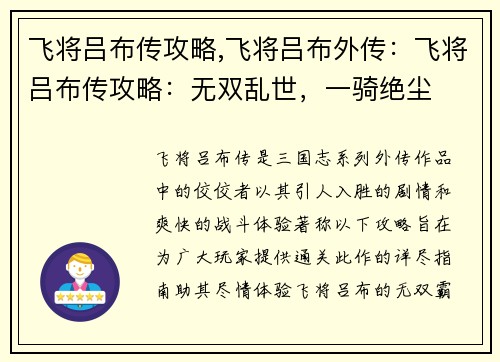 飞将吕布传攻略,飞将吕布外传：飞将吕布传攻略：无双乱世，一骑绝尘

飞将吕布传是三国志系列外传作品中的佼佼者以其引人入胜的剧情和爽快的战斗体验著称以下攻略旨在为广大玩家提供通关此作的详尽指南助其尽情体验飞将吕布的无双霸